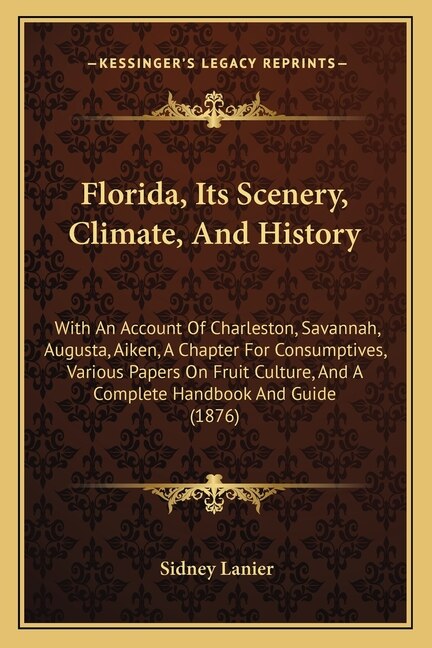 —KESSINGER'S LEGACY REPRINTS—

Florida, Its Scenery, Climate, And History

With An Account Of Charleston, Savannah, Augusta, Aiken, A Chapter For Consumptives, Various Papers On Fruit Culture, And A Complete Handbook And Guide (1876)

Sidney Lanier